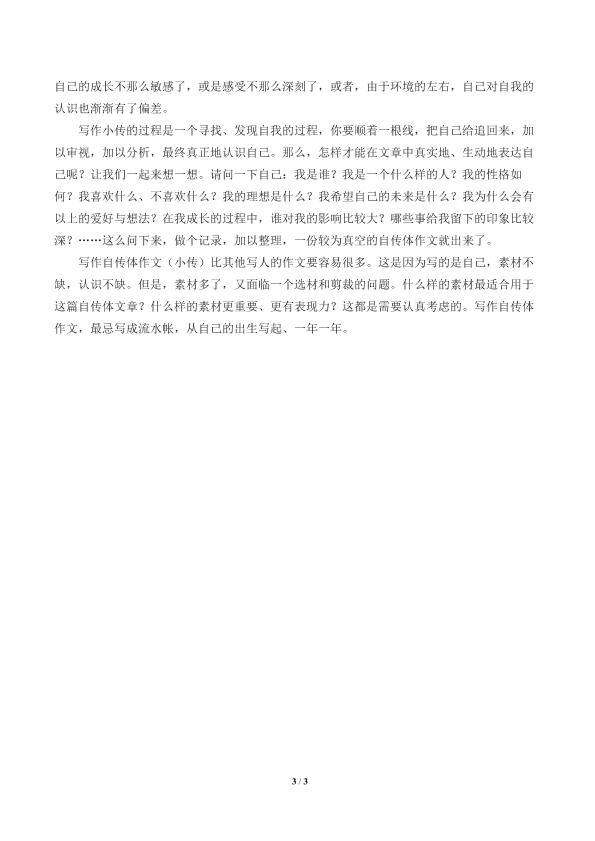 自己的成长不那么敏感了，或是感受不那么深刻了，或者，由于环境的左右，自己对自我的认识也渐渐有了偏差。

写作小传的过程是一个寻找、发现自我的过程，你要顺着一根线，把自己给追回来，加以审视，加以分析，最终真正地认识自己。那么，怎样才能在文章中真实地、生动地表达自己呢？让我们一起来想一想。请问一下自己：我是谁？我是一个什么样的人？我的性格如何？我喜欢什么、不喜欢什么？我的理想是什么？我希望自己的未来是什么？我为什么会有以上的爱好与想法？在我成长的过程中，谁对我的影响比较大？哪些事给我留下的印象比较深？……这么问下来，做个记录，加以整理，一份较为真空的自传体作文就出来了。

写作自传体作文（小传）比其他写人的作文要容易很多。这是因为写的是自己，素材不缺，认识不缺。但是，素材多了，又面临一个选材和剪裁的问题。什么样的素材最适合用于这篇自传体文章？什么样的素材更重要、更有表现力？这都是需要认真考虑的。写作自传体作文，最忌写成流水帐，从自己的出生写起、一年一年。

3 / 3